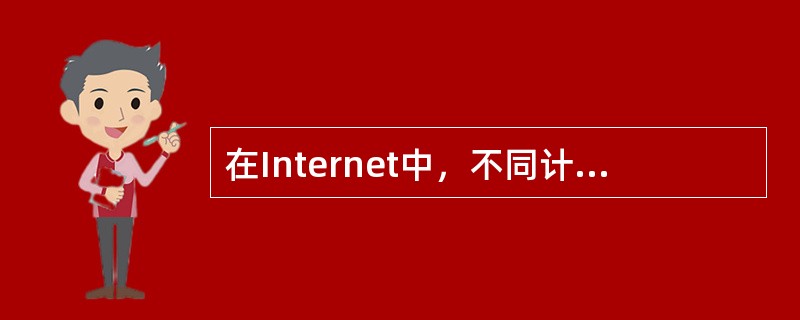 在Internet中，不同计...